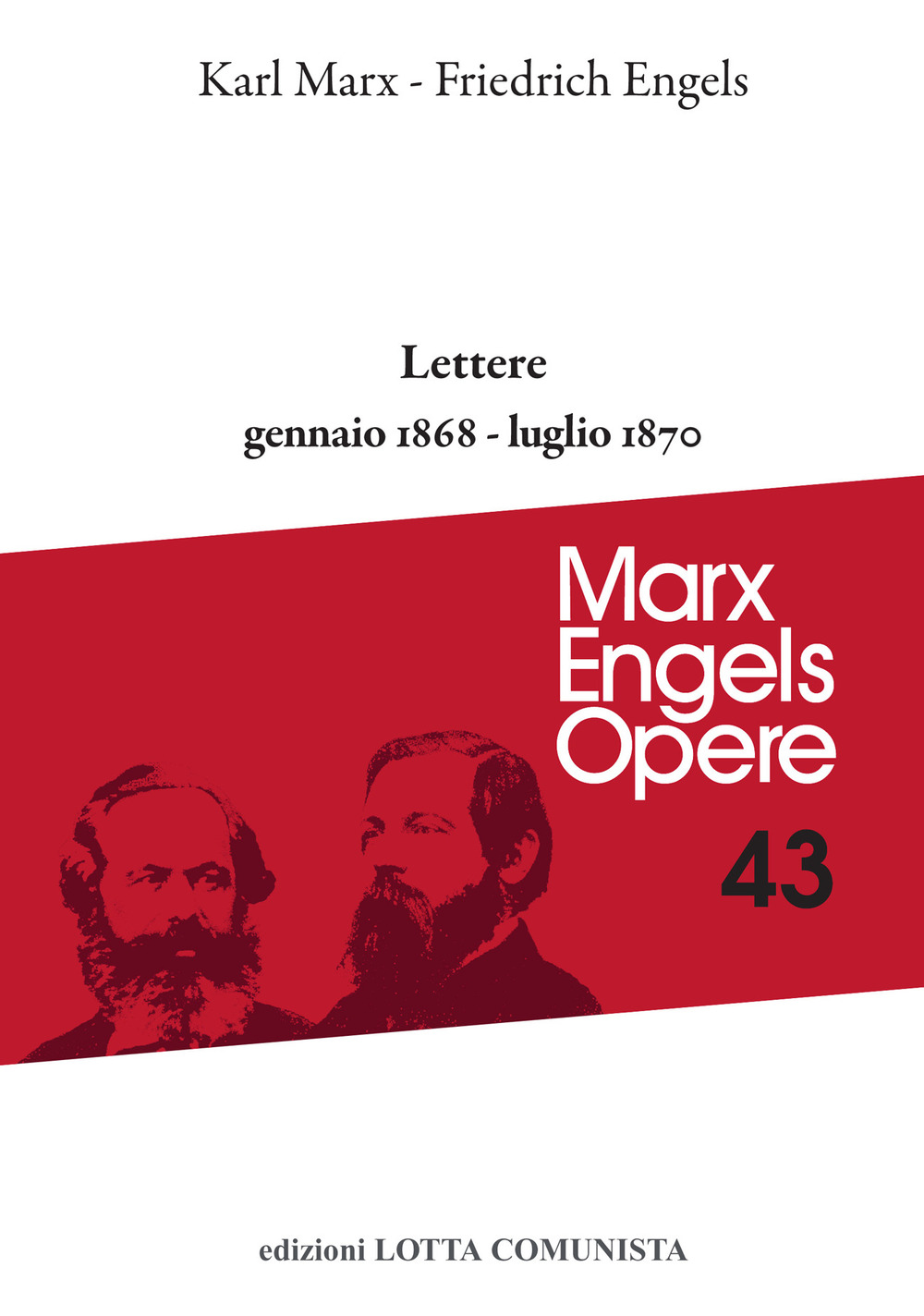 Karl Marx - Friedrich Engels

Lettere

gennaio 1868 - luglio 1870

Marx
Engels
Opere

43

edizioni LOTTA COMUNISTA